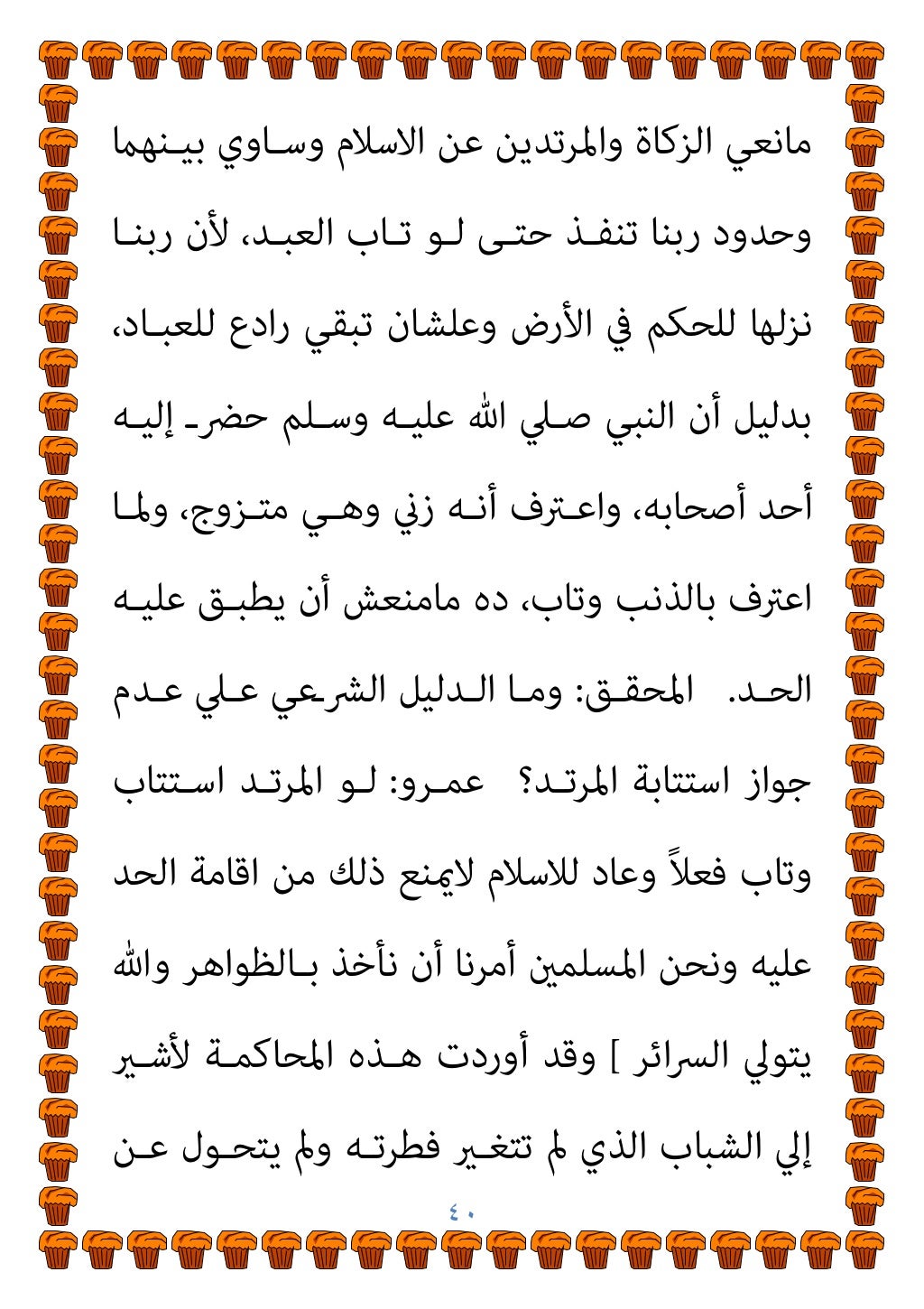 مانعي الزكاة والمرتدين عن الاسلام وساوي بينهما وحدود ربنا تنفذ حتى لو تاب العبد، لأن ربنا نزلها للحكم في الأرض وعلشان تبقي رادع للعباد، بدليل أن النبي صلي الله عليه وسلم حضر إليه أحد أصحابه، واعترف أنه زني وهي متزوج، ولما اعترف بالذنب وتاب، ده مامنعش أن يطبق عليه الحد.  المحقق: وما الدليل الشرعي علي عدم جواز استتابة المرتد؟  عمرو: لو المرتد استتاب وتاب فعلاً وعاد للاسلام لايمنع ذلك من اقامة الحد عليه ونحن المسلمين أمرنا أن نأخذ بالظواهر والله يتولي السرائر ] وقد أوردت هذه المحاكمة لأشير إلي الشباب الذي لم تتغير فطرته ولم يتحول عن

٤٠